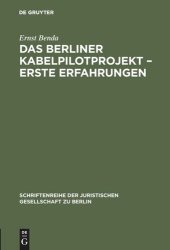 DE GRUYTER

Ernst Benda

DAS BERLINER KABELPILOTPROJEKT – ERSTE ERFAHRUNGEN

SCHRIFTENREIHE DER JURISTISCHEN GESELLSCHAFT ZU BERLIN

DE G